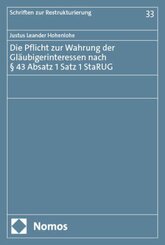 Schriften zur Restrukturierung

33

Justus Leander Hohenlohe

Die Pflicht zur Wahrung der Gläubigerinteressen nach § 43 Absatz 1 Satz 1 StaRUG

Nomos